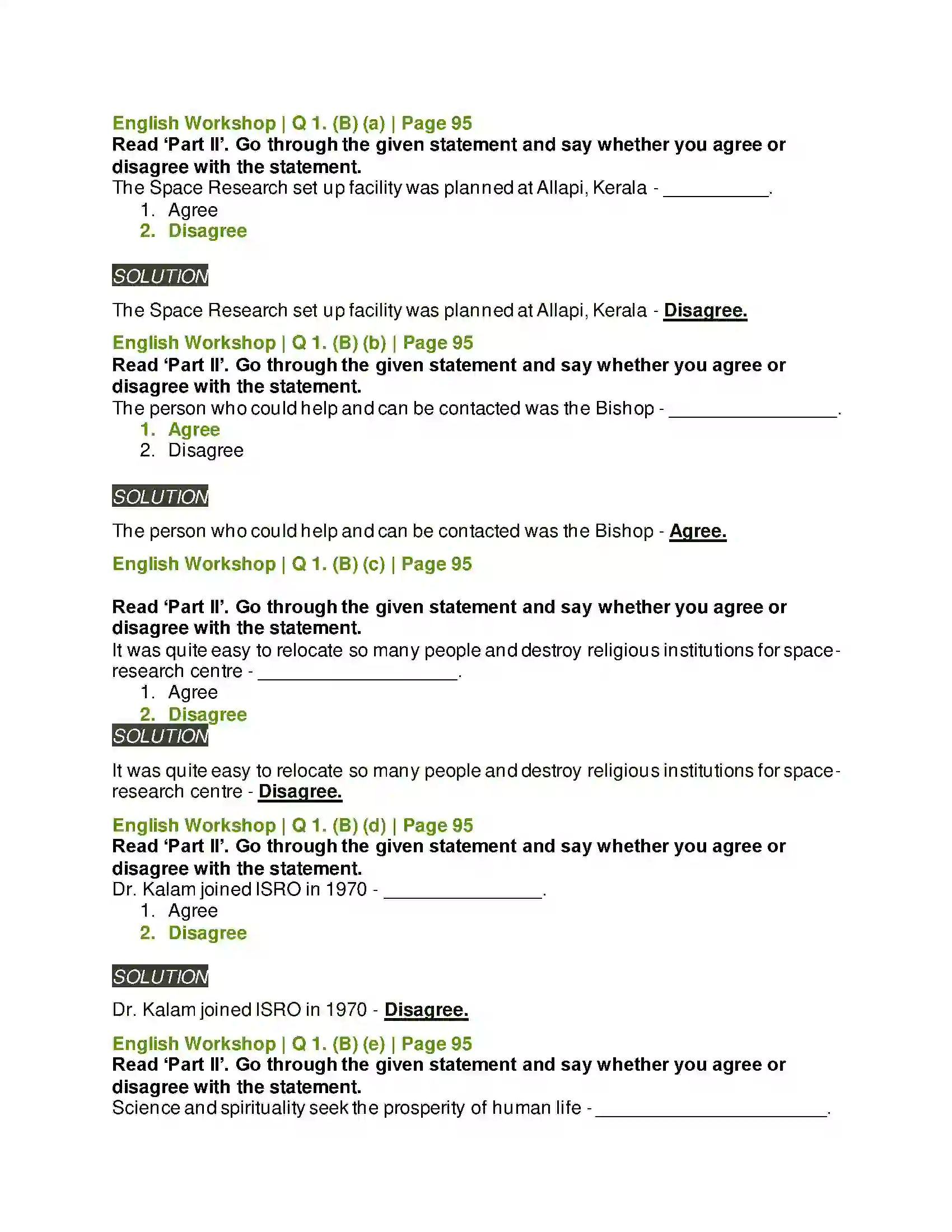 English Workshop | Q 1. (B) (a) | Page 95
Read 'Part II'. Go through the given statement and say whether you agree or disagree with the statement.
The Space Research set up facility was planned at Allapi, Kerala - ____.
1. Agree
2. Disagree

SOLUTION

The Space Research set up facility was planned at Allapi, Kerala - Disagree.

English Workshop | Q 1. (B) (b) | Page 95
Read 'Part II'. Go through the given statement and say whether you agree or disagree with the statement.
The person who could help and can be contacted was the Bishop - ____.
1. Agree
2. Disagree

SOLUTION

The person who could help and can be contacted was the Bishop - Agree.

English Workshop | Q 1. (B) (c) | Page 95

Read 'Part II'. Go through the given statement and say whether you agree or disagree with the statement.
It was quite easy to relocate so many people and destroy religious institutions for space-research centre - ____.
1. Agree
2. Disagree

SOLUTION

It was quite easy to relocate so many people and destroy religious institutions for space-research centre - Disagree.

English Workshop | Q 1. (B) (d) | Page 95
Read 'Part II'. Go through the given statement and say whether you agree or disagree with the statement.
Dr. Kalam joined ISRO in 1970 - ____.
1. Agree
2. Disagree

SOLUTION

Dr. Kalam joined ISRO in 1970 - Disagree.

English Workshop | Q 1. (B) (e) | Page 95
Read 'Part II'. Go through the given statement and say whether you agree or disagree with the statement.
Science and spirituality seek the prosperity of human life - ____.